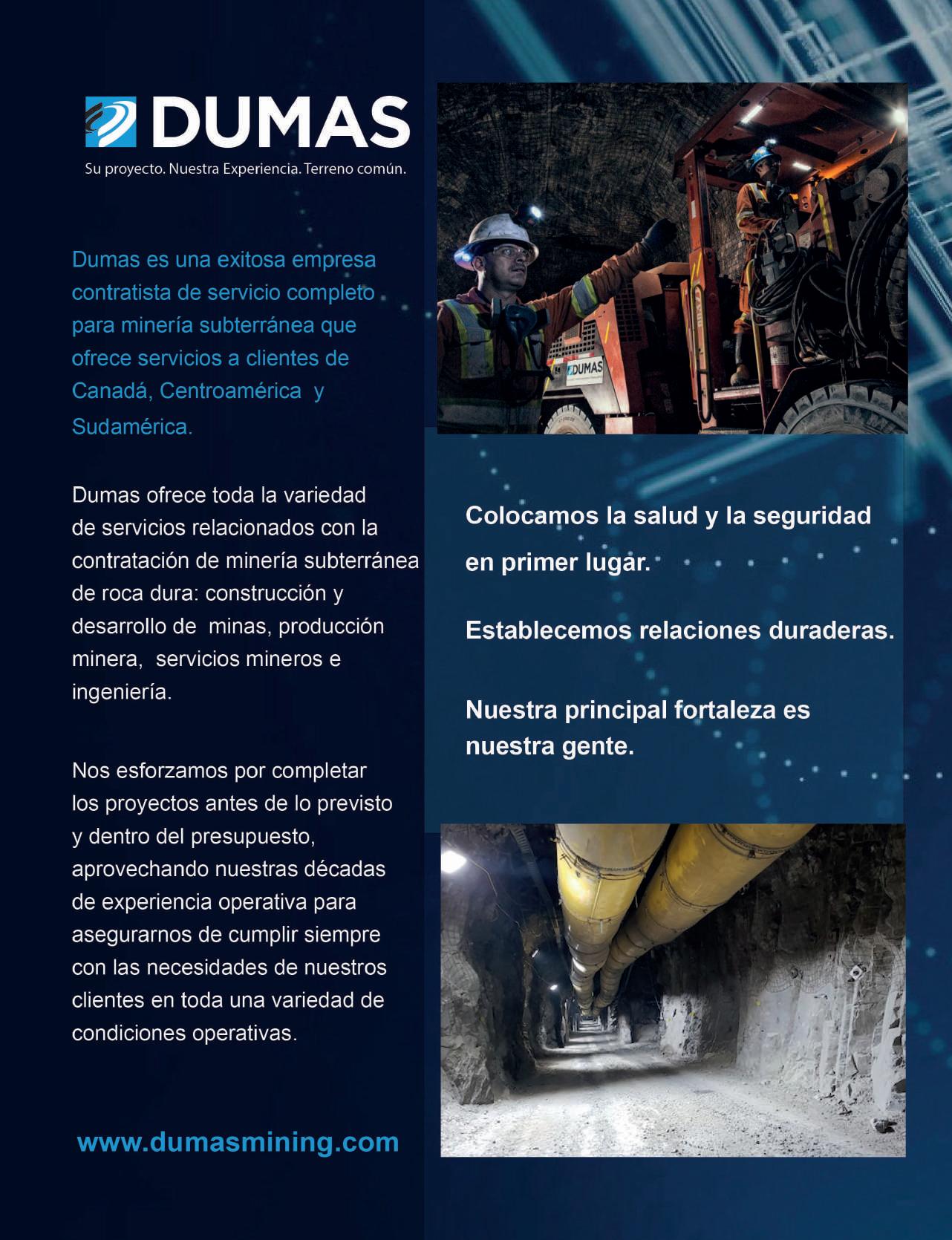 DUMAS
Su proyecto. Nuestra Experiencia. Terreno común.

Dumas es una exitosa empresa contratista de servicio completo para minería subterránea que ofrece servicios a clientes de Canadá, Centroamérica y Sudamérica.

Dumas ofrece toda la variedad de servicios relacionados con la contratación de minería subterránea de roca dura: construcción y desarrollo de minas, producción minera, servicios mineros e ingeniería.

Nos esforzamos por completar los proyectos antes de lo previsto y dentro del presupuesto, aprovechando nuestras décadas de experiencia operativa para asegurarnos de cumplir siempre con las necesidades de nuestros clientes en toda una variedad de condiciones operativas.

www.dumasmining.com

DUMAS

Colocamos la salud y la seguridad en primer lugar.

Establecemos relaciones duraderas.

Nuestra principal fortaleza es nuestra gente.